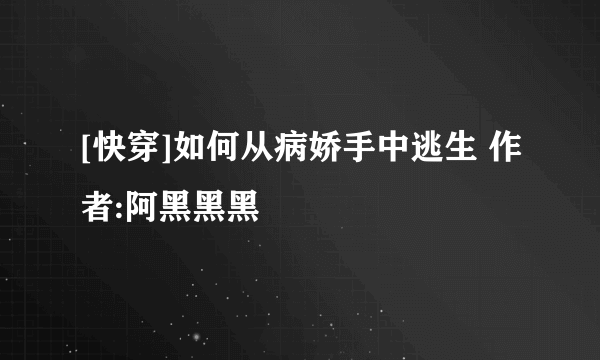 [快穿]如何从病娇手中逃生 作者:阿黑黑黑